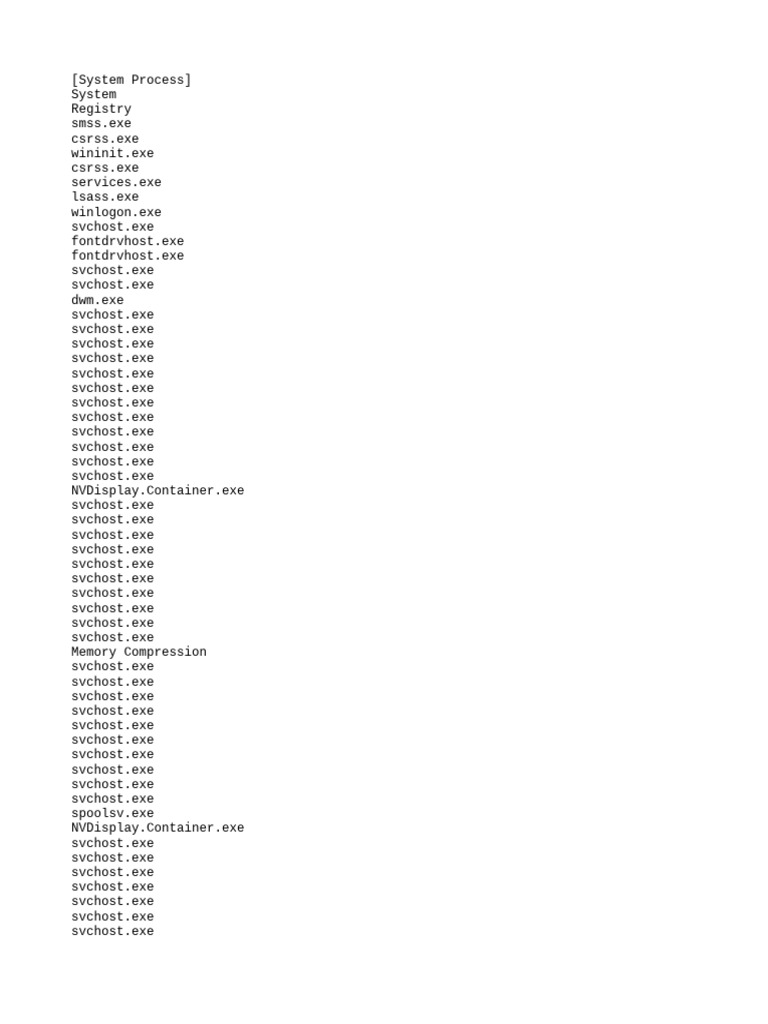 [System Process]
System
Registry
smss.exe
csrss.exe
wininit.exe
csrss.exe
services.exe
lsass.exe
winlogon.exe
svchost.exe
fontdrvhost.exe
fontdrvhost.exe
svchost.exe
svchost.exe
dwm.exe
svchost.exe
svchost.exe
svchost.exe
svchost.exe
svchost.exe
svchost.exe
svchost.exe
svchost.exe
svchost.exe
svchost.exe
svchost.exe
svchost.exe
NVDisplay.Container.exe
svchost.exe
svchost.exe
svchost.exe
svchost.exe
svchost.exe
svchost.exe
svchost.exe
svchost.exe
svchost.exe
svchost.exe
Memory Compression
svchost.exe
svchost.exe
svchost.exe
svchost.exe
svchost.exe
svchost.exe
svchost.exe
svchost.exe
svchost.exe
svchost.exe
spoolsv.exe
NVDisplay.Container.exe
svchost.exe
svchost.exe
svchost.exe
svchost.exe
svchost.exe
svchost.exe
svchost.exe